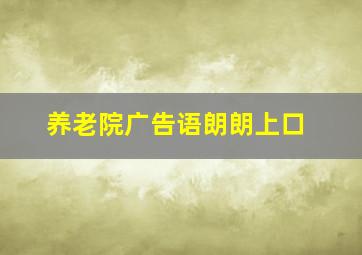 养老院广告语朗朗上口